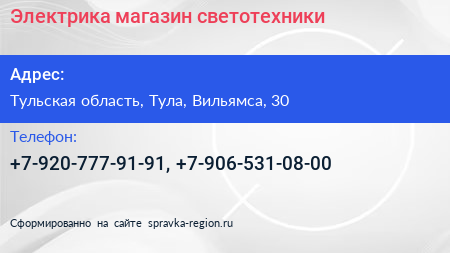 Электрика магазин светотехники

Адрес:

Тульская область, Тула, Вильямса, 30

Телефон:

+7-920-777-91-91, +7-906-531-08-00

Сформированно на сайте spravka-region.ru